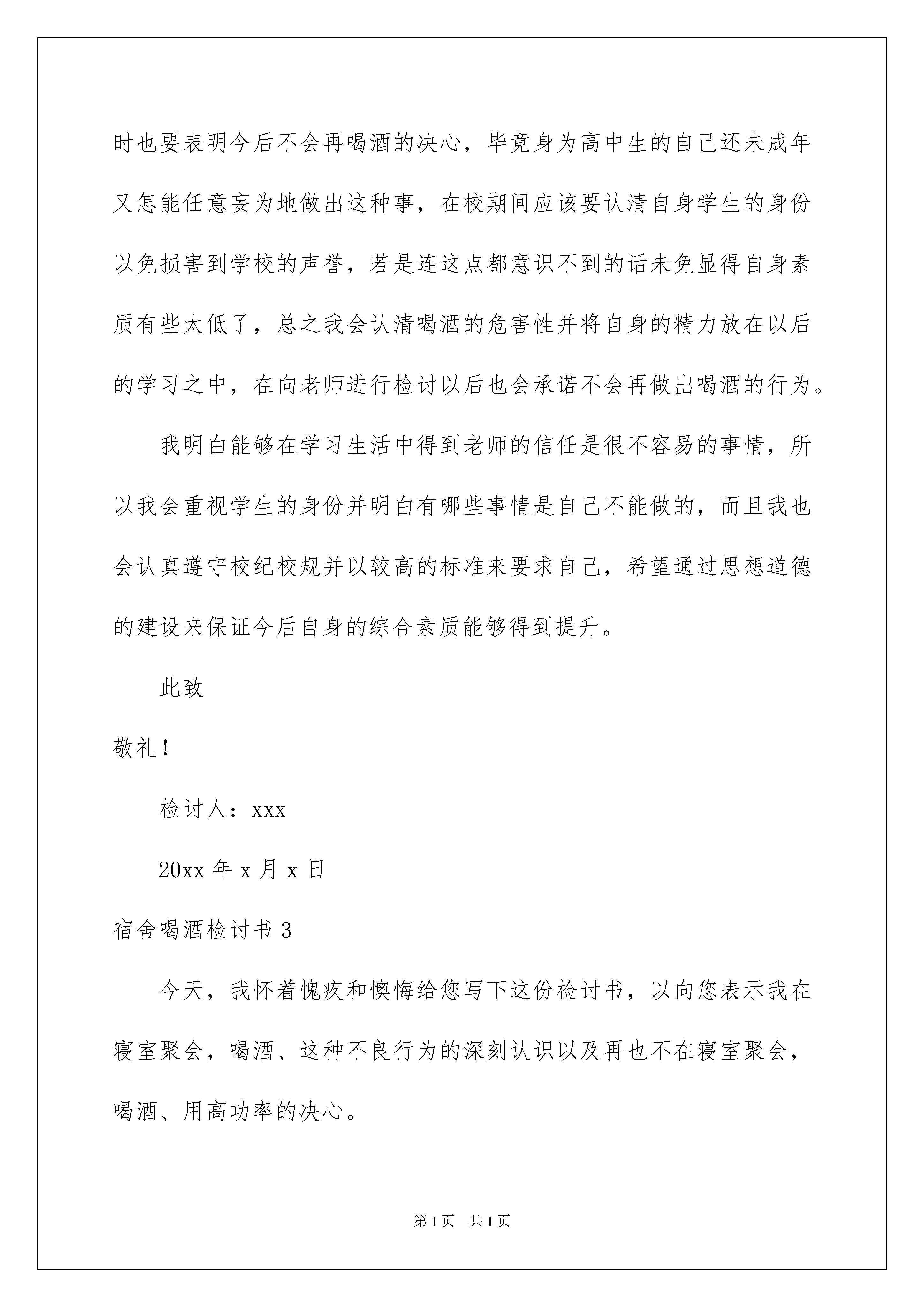 时也要表明今后不会再喝酒的决心，毕竟身为高中生的自己还未成年又怎能任意妄为地做出这种事，在校期间应该要认清自身学生的身份以免损害到学校的声誉，若是连这点都意识不到的话未免显得自身素质有些太低了，总之我会认清喝酒的危害性并将自身的精力放在以后的学习之中，在向老师进行检讨以后也会承诺不会再做出喝酒的行为。

我明白能够在学习生活中得到老师的信任是很不容易的事情，所以我会重视学生的身份并明白有哪些事情是自己不能做的，而且我也会认真遵守校纪校规并以较高的标准来要求自己，希望通过思想道德的建设来保证今后自身的综合素质能够得到提升。

此致

敬礼！

检讨人：xxx

20xx 年 x 月 x 日

宿舍喝酒检讨书 3

今天，我怀着愧疚和懊悔给您写下这份检讨书，以向您表示我在寝室聚会，喝酒、这种不良行为的深刻认识以及再也不在寝室聚会，喝酒、用高功率的决心。

第 1 页 共 1 页